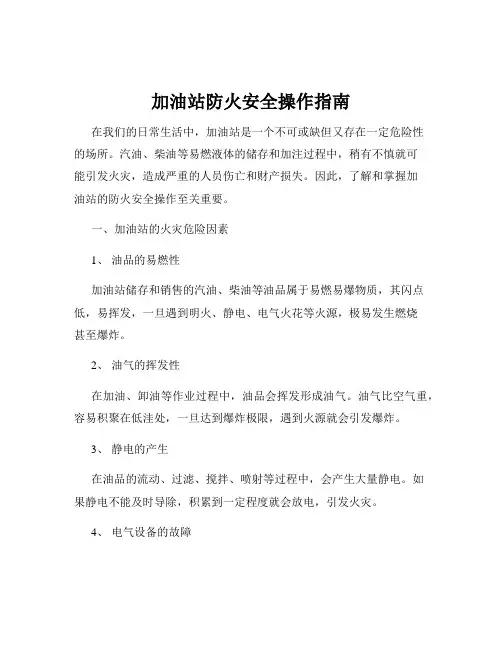 加油站防火安全操作指南

在我们的日常生活中，加油站是一个不可或缺但又存在一定危险性的场所。汽油、柴油等易燃液体的储存和加注过程中，稍有不慎就可能引发火灾，造成严重的人员伤亡和财产损失。因此，了解和掌握加油站的防火安全操作至关重要。

一、加油站的火灾危险因素

1、 油品的易燃性

加油站储存和销售的汽油、柴油等油品属于易燃易爆物质，其闪点低，易挥发，一旦遇到明火、静电、电气火花等火源，极易发生燃烧甚至爆炸。

2、 油气的挥发性

在加油、卸油等作业过程中，油品会挥发形成油气。油气比空气重，容易积聚在低洼处，一旦达到爆炸极限，遇到火源就会引发爆炸。

3、 静电的产生

在油品的流动、过滤、搅拌、喷射等过程中，会产生大量静电。如果静电不能及时导除，积累到一定程度就会放电，引发火灾。

4、 电气设备的故障